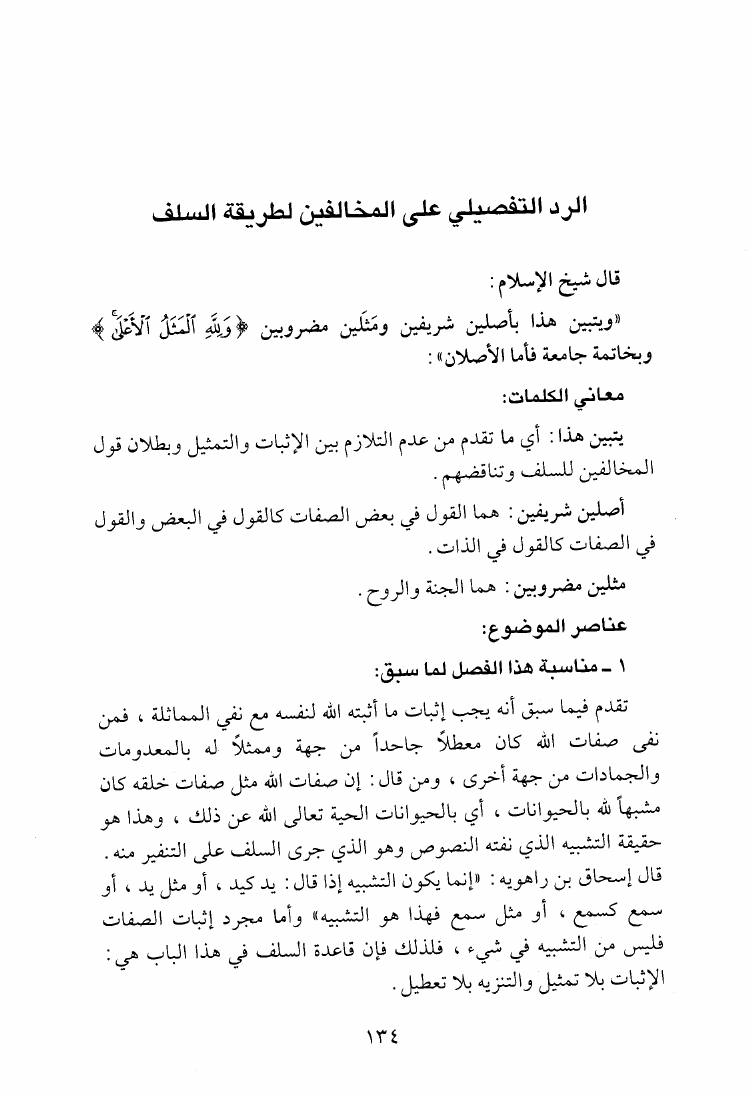 الرد التفصيلي على المخالفين لطريقة السلف

قال شيخ الإسلام:

«ويتبين هذا بأصلين شريفين ومَثَلين مضروبين ﴿وَلِلَّهِ ٱلْمَثَلُ ٱلْأَعْلَىٰ﴾ وبخاتمة جامعة فأما الأصلان»:

معاني الكلمات:

يتبين هذا: أي ما تقدم من عدم التلازم بين الإثبات والتمثيل وبطلان قول المخالفين للسلف وتناقضهم.

أصلين شريفين: هما القول في بعض الصفات كالقول في البعض والقول في الصفات كالقول في الذات.

مثلين مضروبين: هما الجنة والروح.

عناصر الموضوع:

١ ـ مناسبة هذا الفصل لما سبق:

تقدم فيما سبق أنه يجب إثبات ما أثبته الله لنفسه مع نفي المماثلة، فمن نفى صفات الله كان معطلاً جاحداً من جهة وممثلاً له بالمعدومات والجمادات من جهة أخرى، ومن قال: إن صفات الله مثل صفات خلقه كان مشبهاً لله بالحيوانات، أي بالحيوانات الحية تعالى الله عن ذلك، وهذا هو حقيقة التشبيه الذي نفته النصوص وهو الذي جرى السلف على التنفير منه. قال إسحاق بن راهويه: «إنما يكون التشبيه إذا قال: يد كيد، أو مثل يد، أو سمع كسمع، أو مثل سمع فهذا هو التشبيه» وأما مجرد إثبات الصفات فليس من التشبيه في شيء، فلذلك فإن قاعدة السلف في هذا الباب هي: الإثبات بلا تمثيل والتنزيه بلا تعطيل.

١٣٤